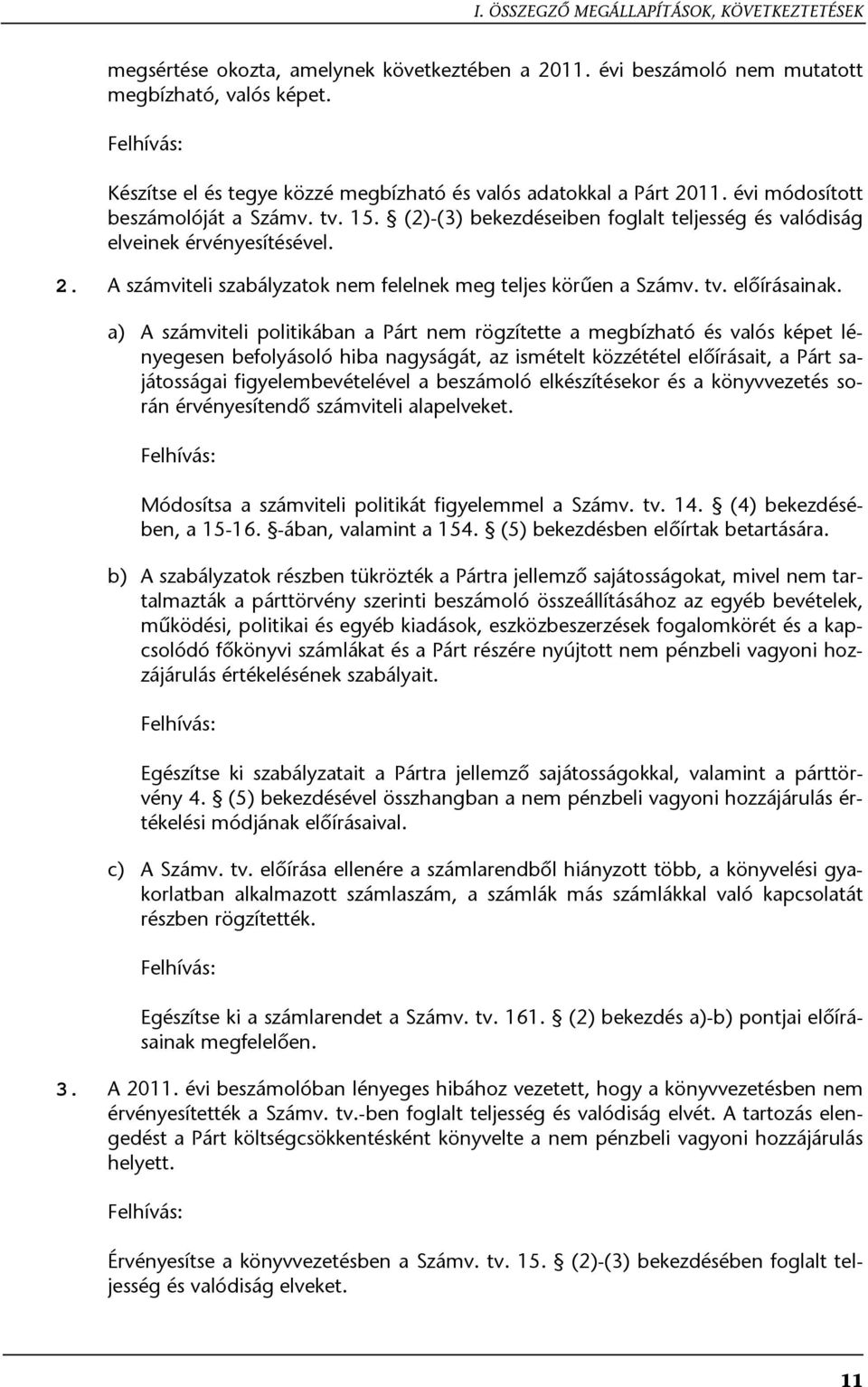 I. ÖSSZEGZŐ MEGÁLLAPÍTÁSOK, KÖVETKEZTETÉSEK

megsértése okozta, amelynek következtében a 2011. évi beszámoló nem mutatott megbízható, valós képet.

Felhívás:

Készítse el és tegye közzé megbízható és valós adatokkal a Párt 2011. évi módosított beszámolóját a Számv. tv. 15. § (2)-(3) bekezdéseiben foglalt teljesség és valódiság elveinek érvényesítésével.

2. A számviteli szabályzatok nem felelnek meg teljes körűen a Számv. tv. előírásainak.

a) A számviteli politikában a Párt nem rögzítette a megbízható és valós képet lényegesen befolyásoló hiba nagyságát, az ismételt közzététel előírásait, a Párt sajátosságai figyelembevételével a beszámoló elkészítésekor és a könyvvezetés során érvényesítendő számviteli alapelveket.

Felhívás:

Módosítsa a számviteli politikát figyelemmel a Számv. tv. 14. § (4) bekezdésében, a 15-16. §-ában, valamint a 154. § (5) bekezdésben előírtak betartására.

b) A szabályzatok részben tükrözték a Pártra jellemző sajátosságokat, mivel nem tartalmazták a párttörvény szerinti beszámoló összeállításához az egyéb bevételek, működési, politikai és egyéb kiadások, eszközbeszerzések fogalomkörét és a kapcsolódó főkönyvi számlákat és a Párt részére nyújtott nem pénzbeli vagyoni hozzájárulás értékelésének szabályait.

Felhívás:

Egészítse ki szabályzatait a Pártra jellemző sajátosságokkal, valamint a párttörvény 4. § (5) bekezdésével összhangban a nem pénzbeli vagyoni hozzájárulás értékelési módjának előírásaival.

c) A Számv. tv. előírása ellenére a számlarendből hiányzott több, a könyvelési gyakorlatban alkalmazott számlaszám, a számlák más számlákkal való kapcsolatát részben rögzítették.

Felhívás:

Egészítse ki a számlarendet a Számv. tv. 161. § (2) bekezdés a)-b) pontjai előírásainak megfelelően.

3. A 2011. évi beszámolóban lényeges hibához vezetett, hogy a könyvvezetésben nem érvényesítették a Számv. tv.-ben foglalt teljesség és valódiság elvét. A tartozás elengedést a Párt költségcsökkentésként könyvelte a nem pénzbeli vagyoni hozzájárulás helyett.

Felhívás:

Érvényesítse a könyvvezetésben a Számv. tv. 15. § (2)-(3) bekezdésében foglalt teljesség és valódiság elveket.

11